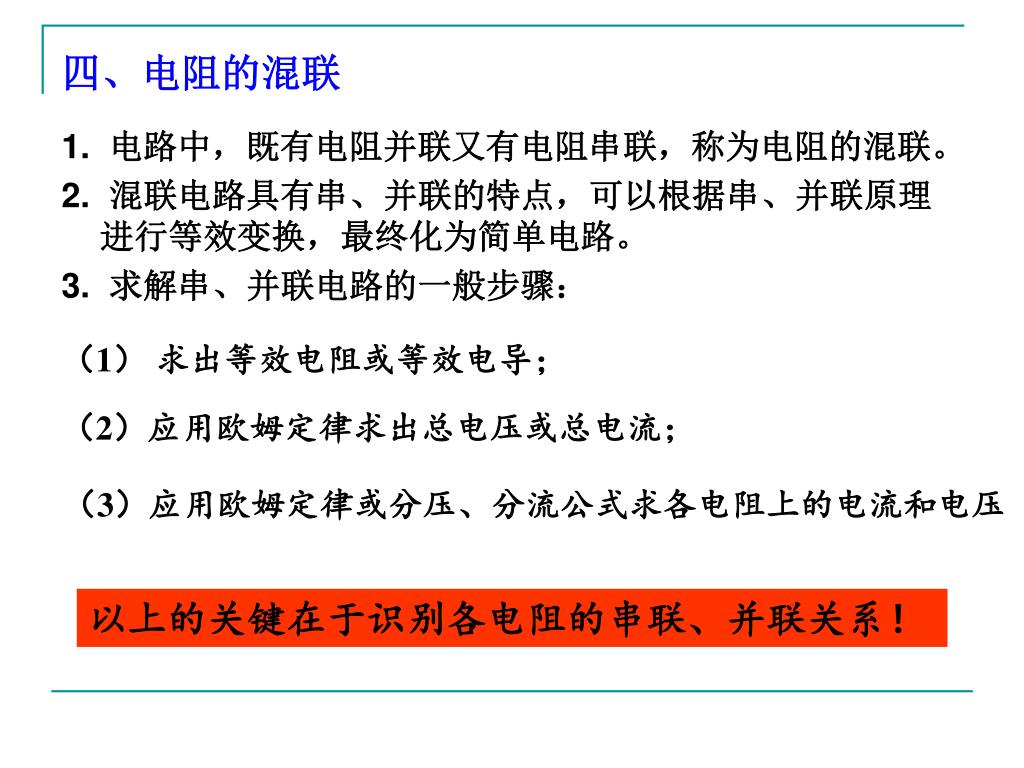 四、电阻的混联

1. 电路中，既有电阻并联又有电阻串联，称为电阻的混联。

2. 混联电路具有串、并联的特点，可以根据串、并联原理进行等效变换，最终化为简单电路。

3. 求解串、并联电路的一般步骤：

（1） 求出等效电阻或等效电导；

（2）应用欧姆定律求出总电压或总电流；

（3）应用欧姆定律或分压、分流公式求各电阻上的电流和电压

以上的关键在于识别各电阻的串联、并联关系！